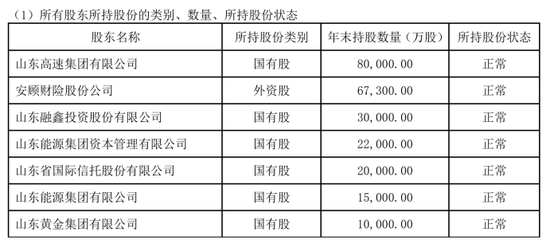 （1）所有股东所持股份的类别、数量、所持股份状态

| 股东名称 | 所持股份类别 | 年末持股数量（万股） | 所持股份状态 |
|---|---|---|---|
| 山东高速集团有限公司 | 国有股 | 80,000.00 | 正常 |
| 安顾财险股份公司 | 外资股 | 67,300.00 | 正常 |
| 山东融鑫投资股份有限公司 | 国有股 | 30,000.00 | 正常 |
| 山东能源集团资本管理有限公司 | 国有股 | 22,000.00 | 正常 |
| 山东省国际信托股份有限公司 | 国有股 | 20,000.00 | 正常 |
| 山东能源集团有限公司 | 国有股 | 15,000.00 | 正常 |
| 山东黄金集团有限公司 | 国有股 | 10,000.00 | 正常 |